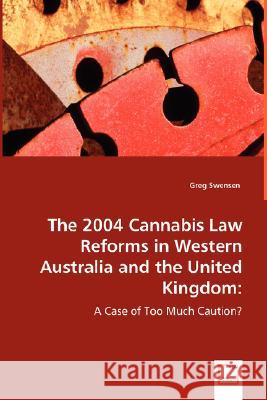 Greg Swensen

The 2004 Cannabis Law Reforms in Western Australia and the United Kingdom:

A Case of Too Much Caution?

Kraina Książek